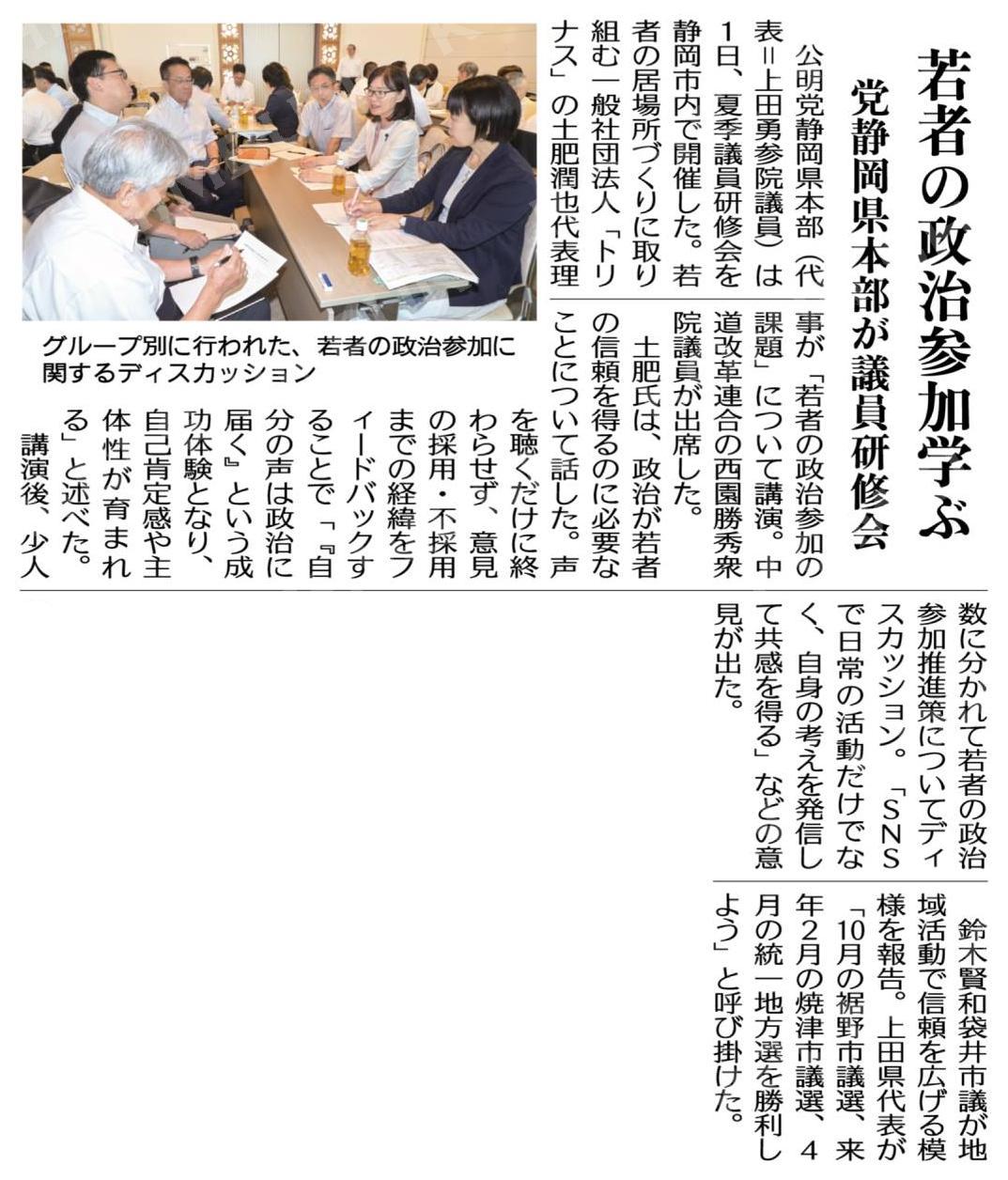 若者の政治参加学ぶ
党静岡県本部が議員研修会

公明党静岡県本部（代表＝上田勇参院議員）は1日、夏季議員研修会を静岡市内で開催した。若者の居場所づくりに取り組む一般社団法人「トリナス」の土肥潤也代表理事が「若者の政治参加の課題」について講演。中道改革連合の西園勝秀衆院議員が出席した。

土肥氏は、政治が若者の信頼を得るのに必要なことについて話した。声を聴くだけに終わらせず、意見の採用・不採用までの経緯をフィードバックすることで「『自分の声は政治に届く』という成功体験となり、自己肯定感や主体性が育まれる」と述べた。

講演後、少人数に分かれて若者の政治参加推進策についてディスカッション。「SNSで日常の活動だけでなく、自身の考えを発信して共感を得る」などの意見が出た。

鈴木賢和袋井市議が地域活動で信頼を広げる模様を報告。上田県代表が「10月の裾野市議選、来年2月の焼津市議選、4月の統一地方選を勝利しよう」と呼び掛けた。

グループ別に行われた、若者の政治参加に関するディスカッション